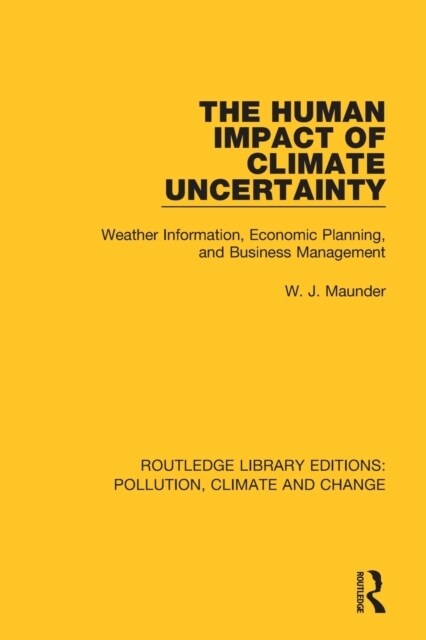 THE HUMAN IMPACT OF CLIMATE UNCERTAINTY

Weather Information, Economic Planning, and Business Management

W. J. Maunder

ROUTLEDGE LIBRARY EDITIONS: POLLUTION, CLIMATE AND CHANGE

ROUTLEDGE